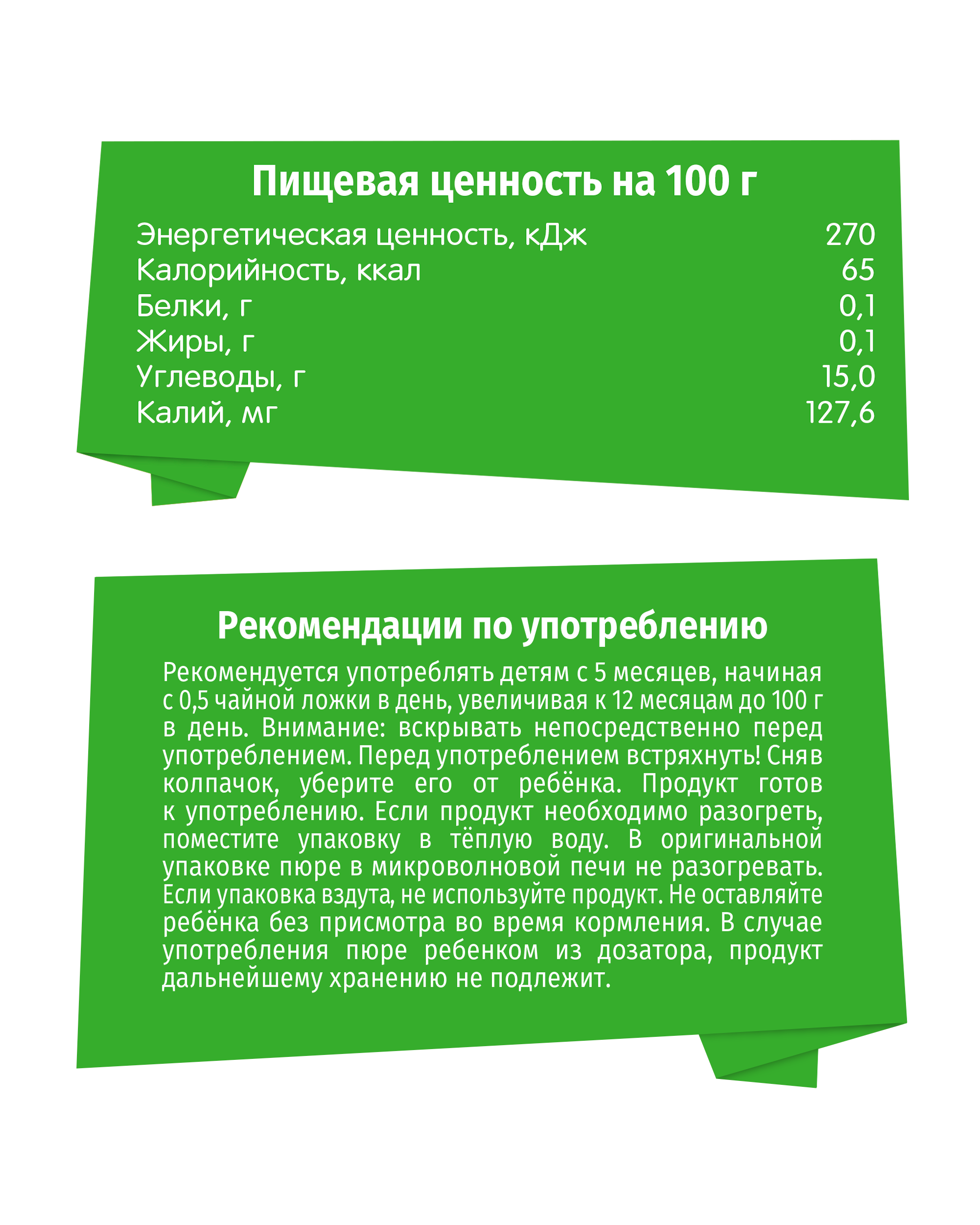 Пищевая ценность на 100 г

| | |
|---|---|
| Энергетическая ценность, кДж | 270 |
| Калорийность, ккал | 65 |
| Белки, г | 0,1 |
| Жиры, г | 0,1 |
| Углеводы, г | 15,0 |
| Калий, мг | 127,6 |

Рекомендации по употреблению

Рекомендуется употреблять детям с 5 месяцев, начиная с 0,5 чайной ложки в день, увеличивая к 12 месяцам до 100 г в день. Внимание: вскрывать непосредственно перед употреблением. Перед употреблением встряхнуть! Сняв колпачок, уберите его от ребёнка. Продукт готов к употреблению. Если продукт необходимо разогреть, поместите упаковку в тёплую воду. В оригинальной упаковке пюре в микроволновой печи не разогревать. Если упаковка вздута, не используйте продукт. Не оставляйте ребёнка без присмотра во время кормления. В случае употребления пюре ребенком из дозатора, продукт дальнейшему хранению не подлежит.